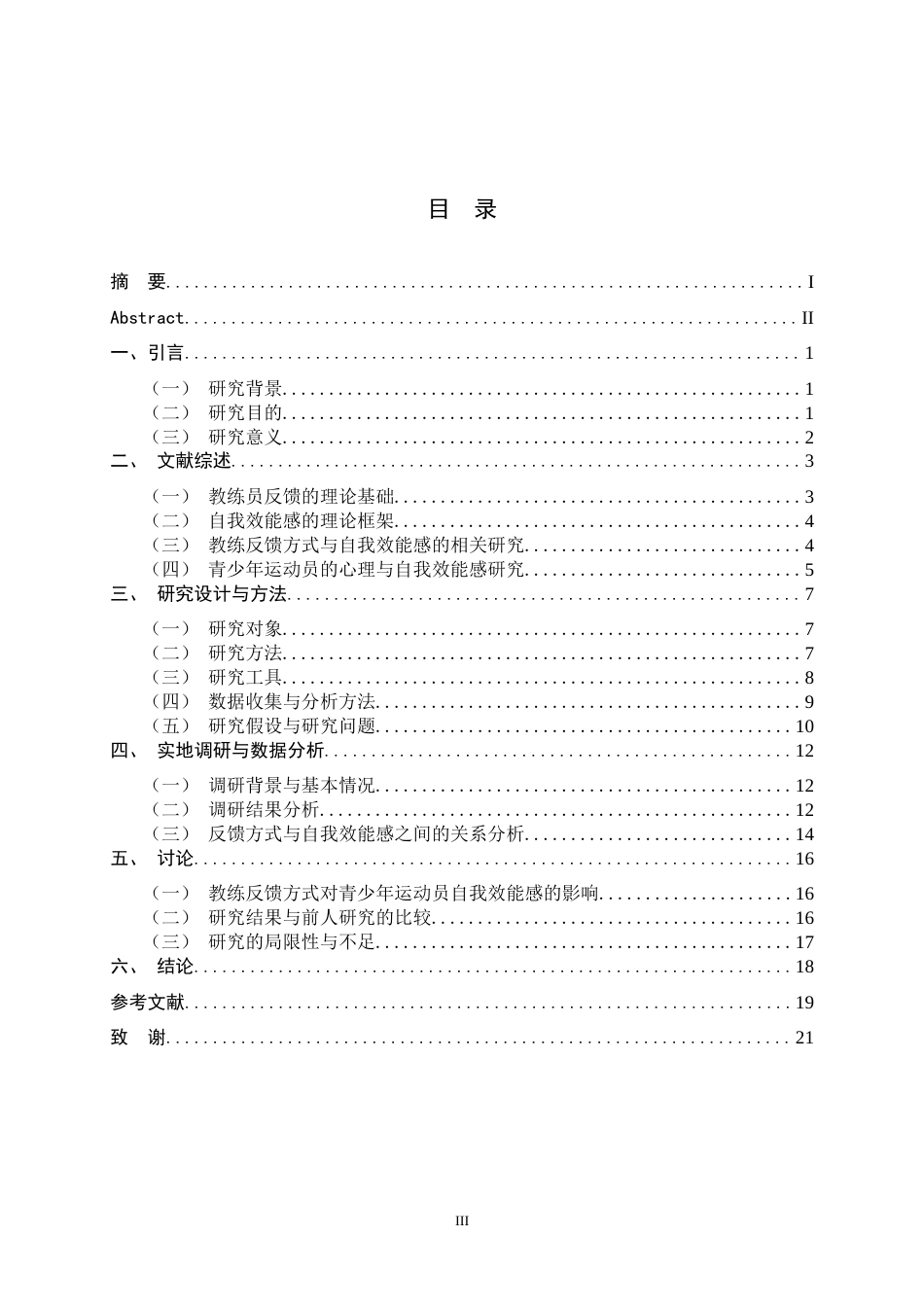 目 录

摘 要 I

Abstract II

一、引言 1

（一） 研究背景 1
（二） 研究目的 1
（三） 研究意义 2
二、 文献综述 3

（一） 教练员反馈的理论基础 3
（二） 自我效能感的理论框架 4
（三） 教练反馈方式与自我效能感的相关研究 4
（四） 青少年运动员的心理与自我效能感研究 5
三、 研究设计与方法 7

（一） 研究对象 7
（二） 研究方法 7
（三） 研究工具 8
（四） 数据收集与分析方法 9
（五） 研究假设与研究问题 10
四、 实地调研与数据分析 12

（一） 调研背景与基本情况 12
（二） 调研结果分析 12
（三） 反馈方式与自我效能感之间的关系分析 14
五、 讨论 16

（一） 教练反馈方式对青少年运动员自我效能感的影响 16
（二） 研究结果与前人研究的比较 16
（三） 研究的局限性与不足 17
六、 结论 18

参考文献 19

致 谢 21

III